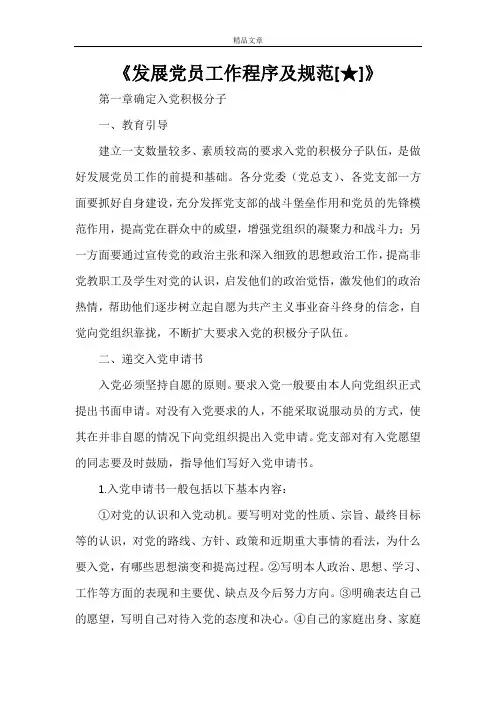 精品文章

《发展党员工作程序及规范[★]》

第一章确定入党积极分子

一、教育引导

建立一支数量较多、素质较高的要求入党的积极分子队伍，是做好发展党员工作的前提和基础。各分党委（党总支）、各党支部一方面要抓好自身建设，充分发挥党支部的战斗堡垒作用和党员的先锋模范作用，提高党在群众中的威望，增强党组织的凝聚力和战斗力；另一方面要通过宣传党的政治主张和深入细致的思想政治工作，提高非党教职工及学生对党的认识，启发他们的政治觉悟，激发他们的政治热情，帮助他们逐步树立起自愿为共产主义事业奋斗终身的信念，自觉向党组织靠拢，不断扩大要求入党的积极分子队伍。

二、递交入党申请书

入党必须坚持自愿的原则。要求入党一般要由本人向党组织正式提出书面申请。对没有入党要求的人，不能采取说服动员的方式，使其在并非自愿的情况下向党组织提出入党申请。党支部对有入党愿望的同志要及时鼓励，指导他们写好入党申请书。

1.入党申请书一般包括以下基本内容：

①对党的认识和入党动机。要写明对党的性质、宗旨、最终目标等的认识，对党的路线、方针、政策和近期重大事情的看法，为什么要入党，有哪些思想演变和提高过程。②写明本人政治、思想、学习、工作等方面的表现和主要优、缺点及今后努力方向。③明确表达自己的愿望，写明自己对待入党的态度和决心。④自己的家庭出身、家庭